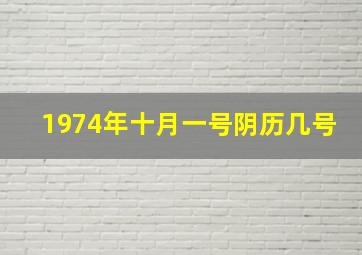 1974年十月一号阴历几号